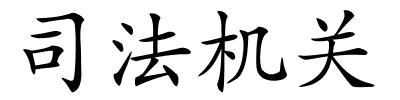 司法机关